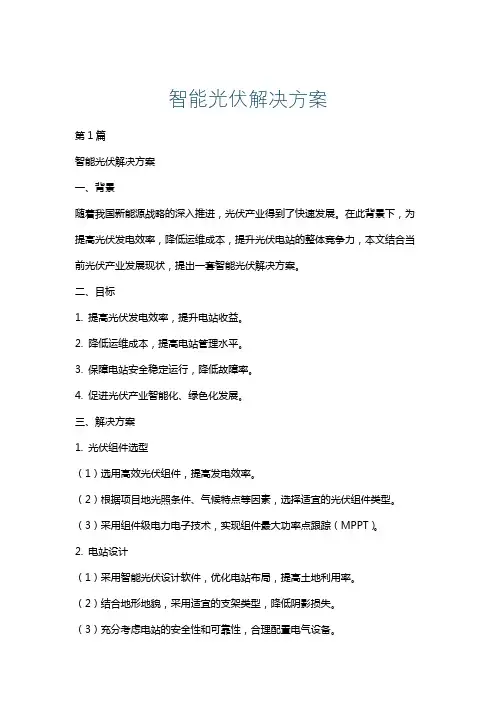 智能光伏解决方案

第1篇

智能光伏解决方案

一、背景

随着我国新能源战略的深入推进，光伏产业得到了快速发展。在此背景下，为提高光伏发电效率，降低运维成本，提升光伏电站的整体竞争力，本文结合当前光伏产业发展现状，提出一套智能光伏解决方案。

二、目标

1. 提高光伏发电效率，提升电站收益。

2. 降低运维成本，提高电站管理水平。

3. 保障电站安全稳定运行，降低故障率。

4. 促进光伏产业智能化、绿色化发展。

三、解决方案

1. 光伏组件选型

（1）选用高效光伏组件，提高发电效率。

（2）根据项目地光照条件、气候特点等因素，选择适宜的光伏组件类型。

（3）采用组件级电力电子技术，实现组件最大功率点跟踪（MPPT）。

2. 电站设计

（1）采用智能光伏设计软件，优化电站布局，提高土地利用率。

（2）结合地形地貌，采用适宜的支架类型，降低阴影损失。

（3）充分考虑电站的安全性和可靠性，合理配置电气设备。